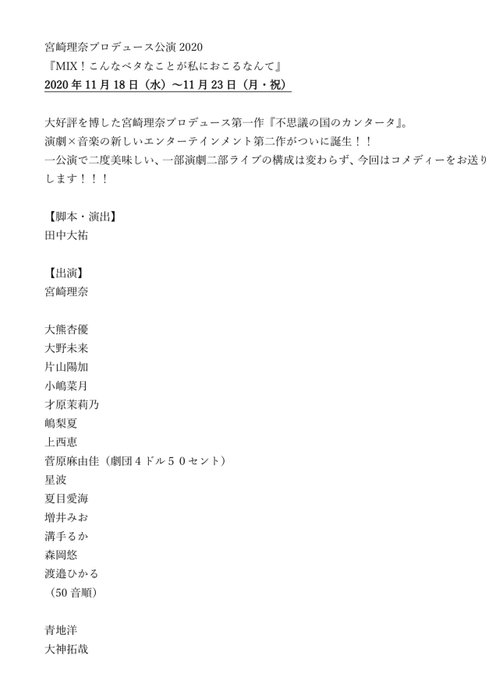 宮崎理奈プロデュース公演 2020
『MIX！こんなベタなことが私におこるなんて』
2020 年 11 月 18 日（水）〜11 月 23 日（月・祝）

大好評を博した宮崎理奈プロデュース第一作『不思議の国のカンタータ』。
演劇×音楽の新しいエンターテインメント第二作がついに誕生！！
一公演で二度美味しい、一部演劇二部ライブの構成は変わらず、今回はコメディーをお送りします！！！

【脚本・演出】
田中大祐

【出演】
宮崎理奈

大熊杏優
大野未来
片山陽加
小嶋菜月
才原茉莉乃
嶋梨夏
上西恵
菅原麻由佳（劇団４ドル５０セント）
星波
夏目愛海
増井みお
溝手るか
森岡悠
渡邉ひかる
（50 音順）

青地洋
大神拓哉